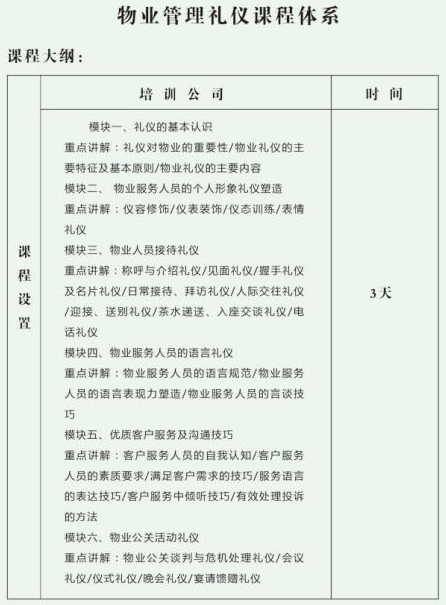 物业管理礼仪课程体系

课程大纲：

| | 培 训 公 司 | 时 间 |
|---|---|---|
| 课程设置 | 模块一、礼仪的基本认识<br>重点讲解：礼仪对物业的重要性/物业礼仪的主要特征及基本原则/物业礼仪的主要内容<br>模块二、 物业服务人员的个人形象礼仪塑造<br>重点讲解：仪容修饰/仪表装饰/仪态训练/表情礼仪<br>模块三、物业人员接待礼仪<br>重点讲解：称呼与介绍礼仪/见面礼仪/握手礼仪及名片礼仪/日常接待、拜访礼仪/人际交往礼仪/迎接、送别礼仪/茶水递送、入座交谈礼仪/电话礼仪<br>模块四、物业服务人员的语言礼仪<br>重点讲解：物业服务人员的语言规范/物业服务人员的语言表现力塑造/物业服务人员的言谈技巧<br>模块五、优质客户服务及沟通技巧<br>重点讲解：客户服务人员的自我认知/客户服务人员的素质要求/满足客户需求的技巧/服务语言的表达技巧/客户服务中倾听技巧/有效处理投诉的方法<br>模块六、物业公关活动礼仪<br>重点讲解：物业公关谈判与危机处理礼仪/会议礼仪/仪式礼仪/晚会礼仪/宴请馈赠礼仪 | 3天 |